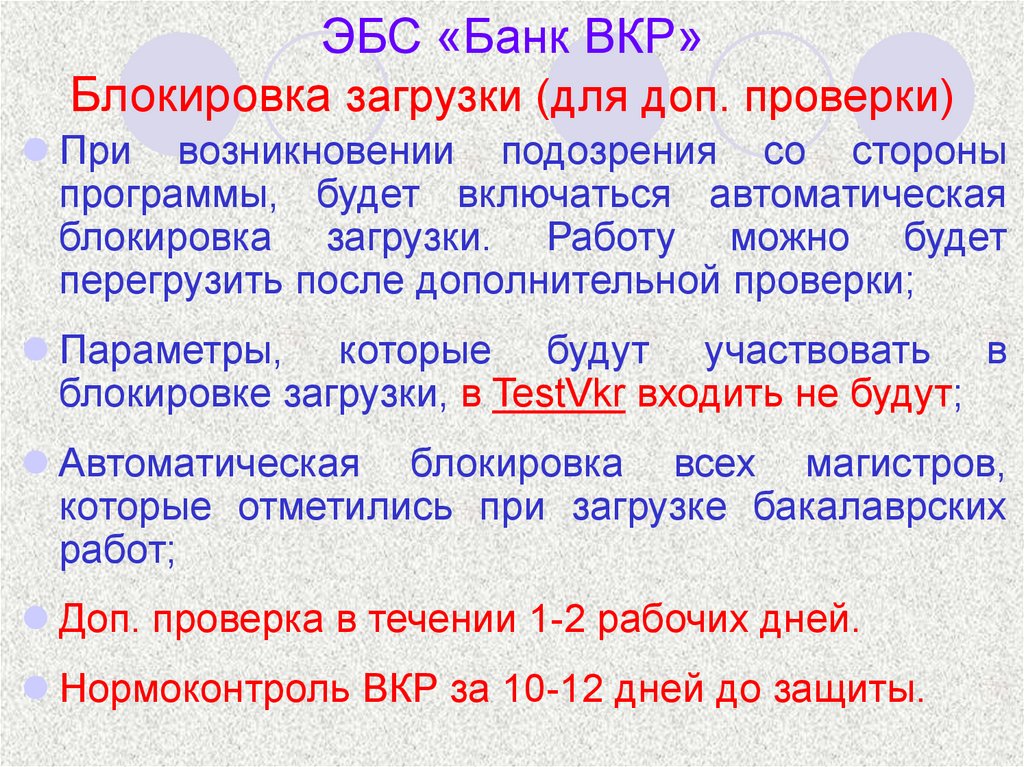 ЭБС «Банк ВКР»

Блокировка загрузки (для доп. проверки)

При возникновении подозрения со стороны программы, будет включаться автоматическая блокировка загрузки. Работу можно будет перегрузить после дополнительной проверки;

Параметры, которые будут участвовать в блокировке загрузки, в TestVkr входить не будут;

Автоматическая блокировка всех магистров, которые отметились при загрузке бакалаврских работ;

Доп. проверка в течении 1-2 рабочих дней.

Нормоконтроль ВКР за 10-12 дней до защиты.